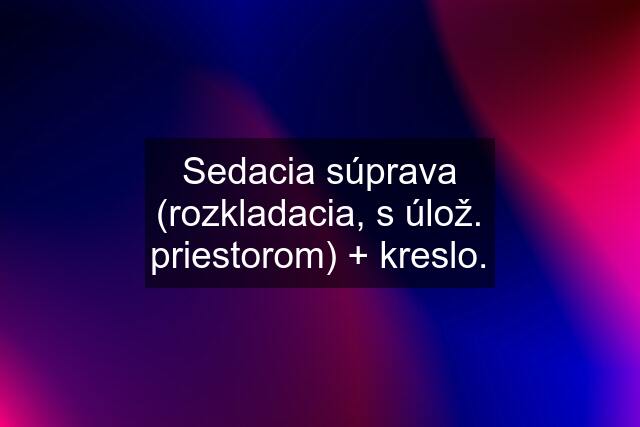 Sedacia súprava (rozkladacia, s úlož. priestorom) + kreslo.